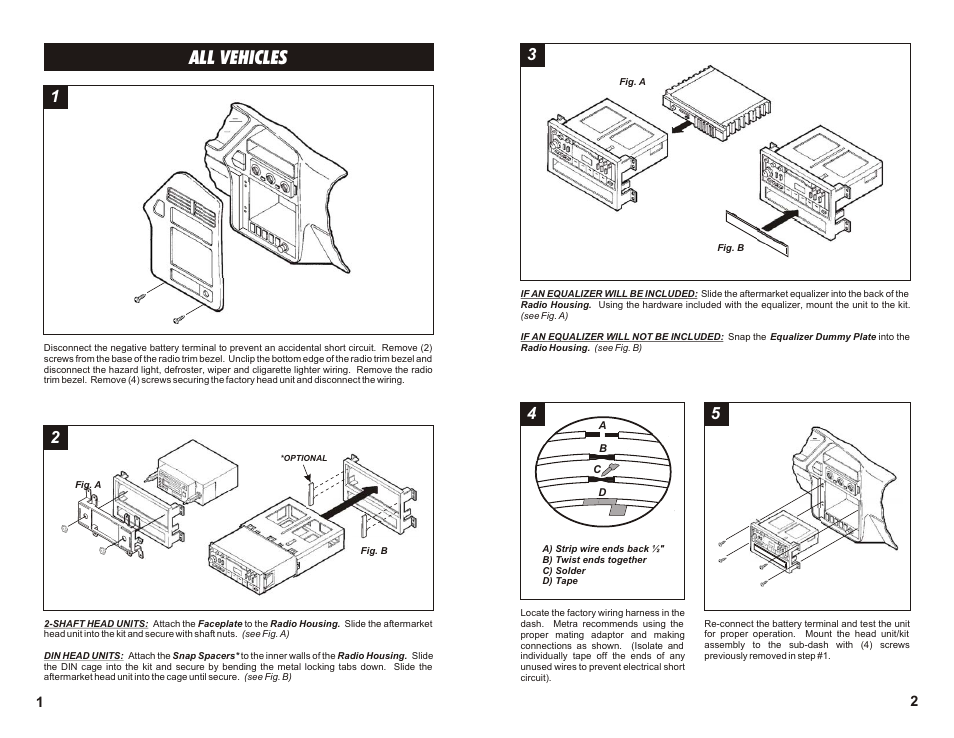 ALL VEHICLES

1

Disconnect the negative battery terminal to prevent an accidental short circuit. Remove (2) screws from the base of the radio trim bezel. Unclip the bottom edge of the radio trim bezel and disconnect the hazard light, defroster, wiper and cigarette lighter wiring. Remove the radio trim bezel. Remove (4) screws securing the factory head unit and disconnect the wiring.

2

*OPTIONAL

Fig. A

Fig. B

2-SHAFT HEAD UNITS: Attach the Faceplate to the Radio Housing. Slide the aftermarket head unit into the kit and secure with shaft nuts. (see Fig. A)

DIN HEAD UNITS: Attach the Snap Spacers* to the inner walls of the Radio Housing. Slide the DIN cage into the kit and secure by bending the metal locking tabs down. Slide the aftermarket head unit into the cage until secure. (see Fig. B)

1

3

Fig. A

Fig. B

IF AN EQUALIZER WILL BE INCLUDED: Slide the aftermarket equalizer into the back of the Radio Housing. Using the hardware included with the equalizer, mount the unit to the kit. (see Fig. A)

IF AN EQUALIZER WILL NOT BE INCLUDED: Snap the Equalizer Dummy Plate into the Radio Housing. (see Fig. B)

4

A
B
C
D

A) Strip wire ends back ½"
B) Twist ends together
C) Solder
D) Tape

Locate the factory wiring harness in the dash. Metra recommends using the proper mating adaptor and making connections as shown. (Isolate and individually tape off the ends of any unused wires to prevent electrical short circuit).

5

Re-connect the battery terminal and test the unit for proper operation. Mount the head unit/kit assembly to the sub-dash with (4) screws previously removed in step #1.

2